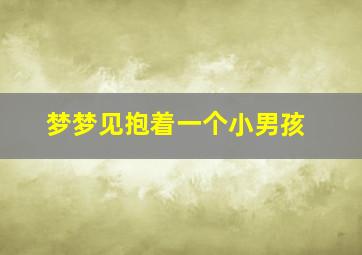 梦梦见抱着一个小男孩